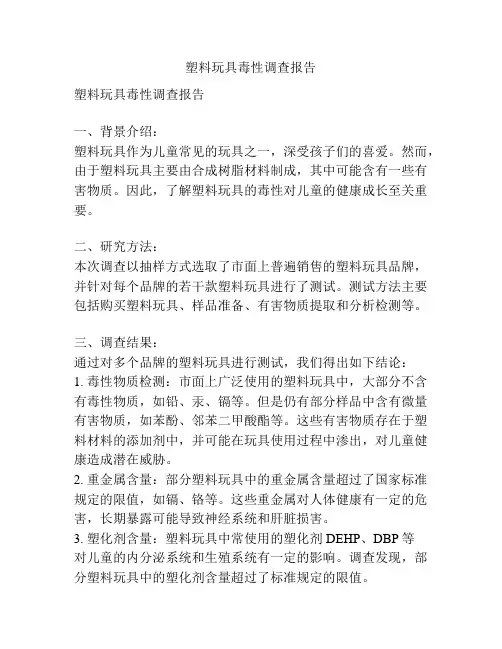 塑料玩具毒性调查报告

塑料玩具毒性调查报告

一、背景介绍：
塑料玩具作为儿童常见的玩具之一，深受孩子们的喜爱。然而，由于塑料玩具主要由合成树脂材料制成，其中可能含有一些有害物质。因此，了解塑料玩具的毒性对儿童的健康成长至关重要。

二、研究方法：
本次调查以抽样方式选取了市面上普遍销售的塑料玩具品牌，并针对每个品牌的若干款塑料玩具进行了测试。测试方法主要包括购买塑料玩具、样品准备、有害物质提取和分析检测等。

三、调查结果：
通过对多个品牌的塑料玩具进行测试，我们得出如下结论：
1. 毒性物质检测：市面上广泛使用的塑料玩具中，大部分不含有毒性物质，如铅、汞、镉等。但是仍有部分样品中含有微量有害物质，如苯酚、邻苯二甲酸酯等。这些有害物质存在于塑料材料的添加剂中，并可能在玩具使用过程中渗出，对儿童健康造成潜在威胁。
2. 重金属含量：部分塑料玩具中的重金属含量超过了国家标准规定的限值，如镉、铬等。这些重金属对人体健康有一定的危害，长期暴露可能导致神经系统和肝脏损害。
3. 塑化剂含量：塑料玩具中常使用的塑化剂 DEHP、DBP 等对儿童的内分泌系统和生殖系统有一定的影响。调查发现，部分塑料玩具中的塑化剂含量超过了标准规定的限值。